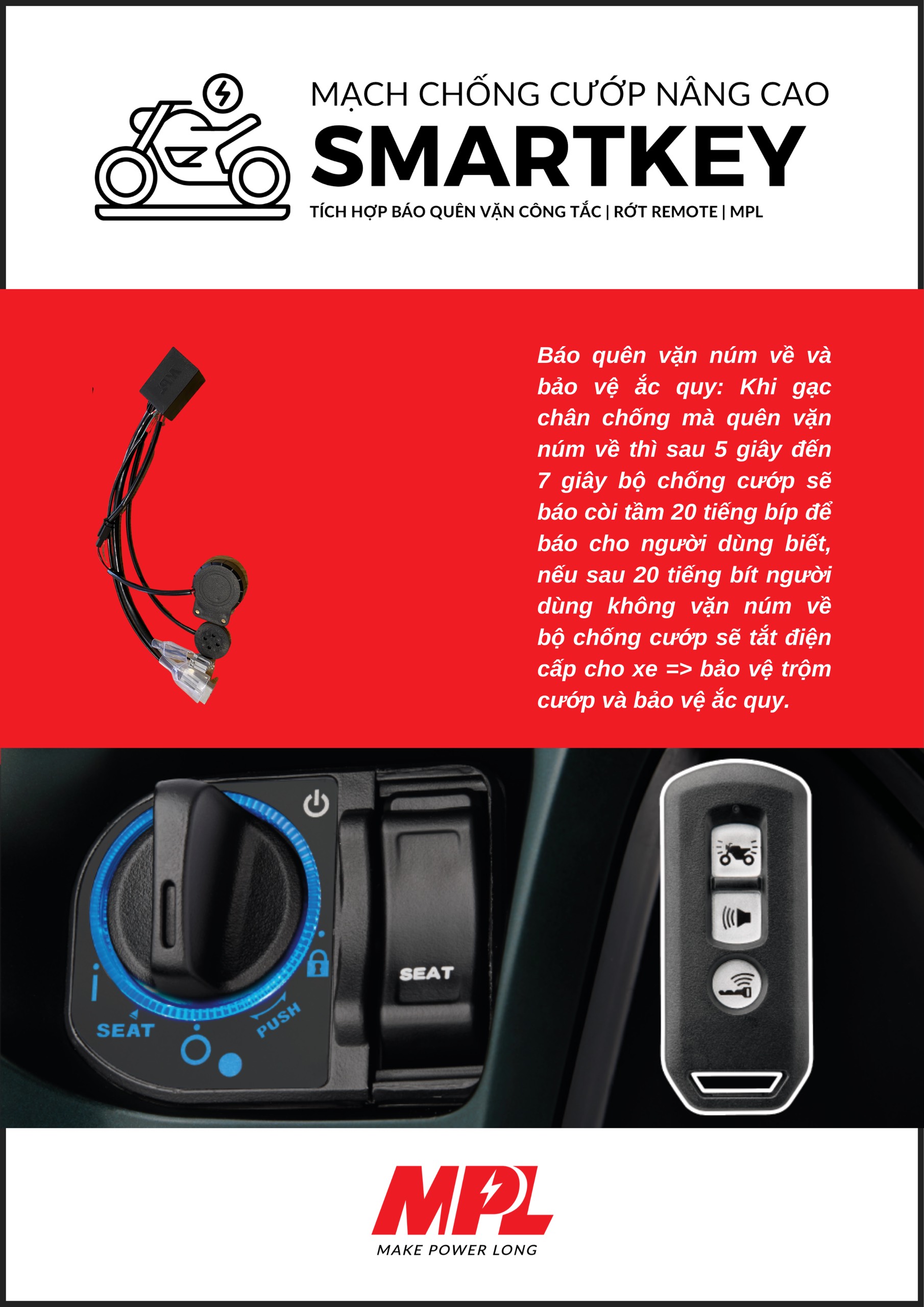 MẠCH CHỐNG CƯỚP NÂNG CAO
SMARTKEY
TÍCH HỢP BÁO QUÊN VẶN CÔNG TẮC | RỚT REMOTE | MPL

Báo quên vặn núm về và bảo vệ ắc quy: Khi gạc chân chống mà quên vặn núm về thì sau 5 giây đến 7 giây bộ chống cướp sẽ báo còi tầm 20 tiếng bíp để báo cho người dùng biết, nếu sau 20 tiếng bít người dùng không vặn núm về bộ chống cướp sẽ tắt điện cấp cho xe => bảo vệ trộm cướp và bảo vệ ắc quy.

SEAT
PUSH
SEAT

MPL
MAKE POWER LONG